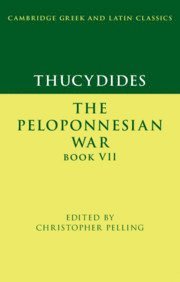 CAMBRIDGE GREEK AND LATIN CLASSICS

THUCYDIDES

THE PELOPONNESIAN WAR
BOOK VII

EDITED BY
CHRISTOPHER PELLING